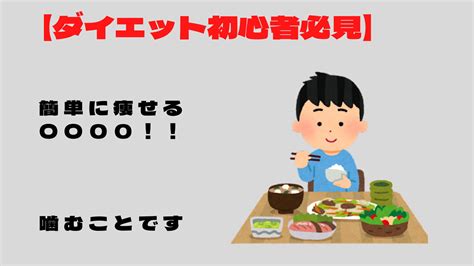 【ダイエット初心者必見】

簡単に痩せる
○○○○！！

噛むことです